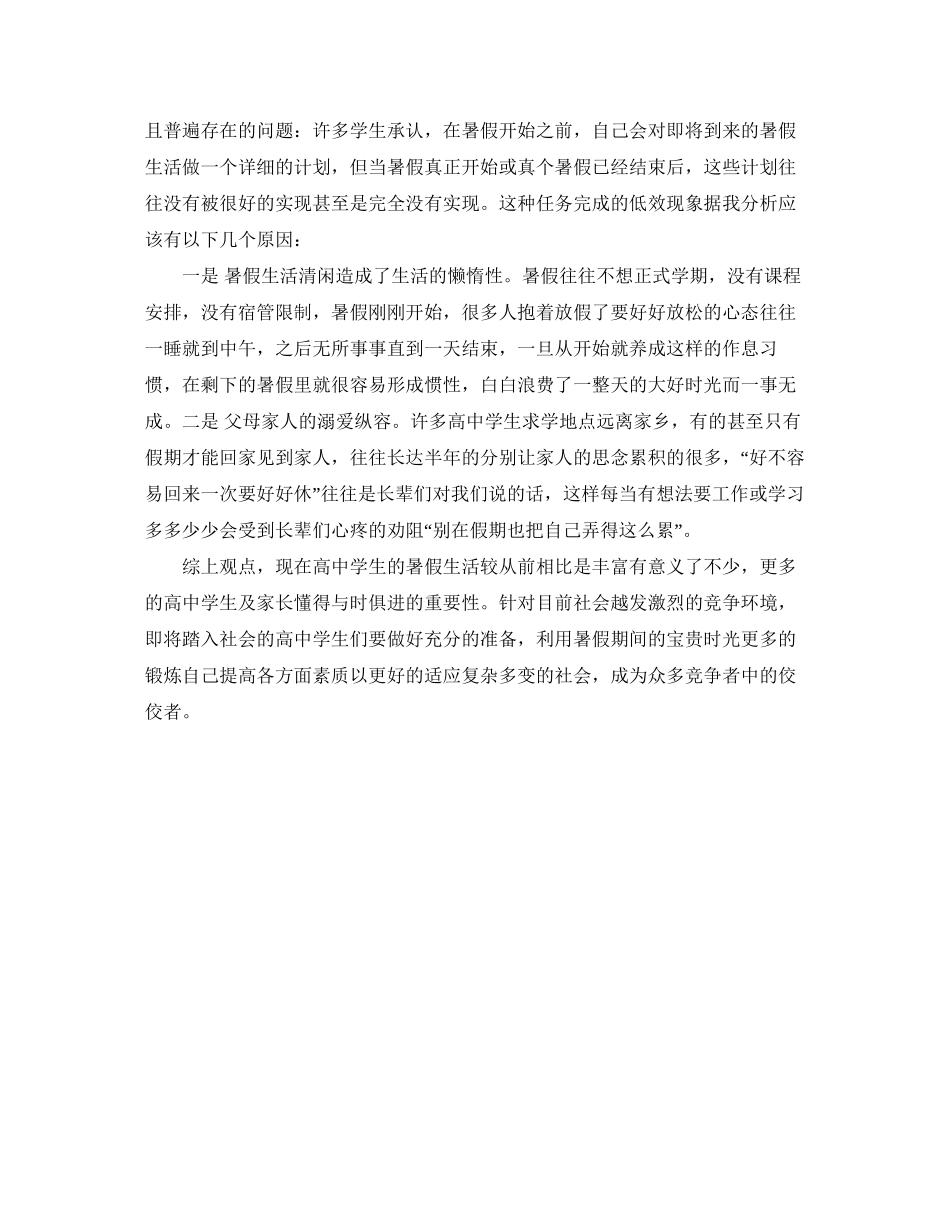 且普遍存在的问题：许多学生承认，在暑假开始之前，自己会对即将到来的暑假生活做一个详细的计划，但当暑假真正开始或真个暑假已经结束后，这些计划往往没有被很好的实现甚至是完全没有实现。这种任务完成的低效现象据我分析应该有以下几个原因：

一是 暑假生活清闲造成了生活的懒惰性。暑假往往不想正式学期，没有课程安排，没有宿管限制，暑假刚刚开始，很多人抱着放假了要好好放松的心态往往一睡就到中午，之后无所事事直到一天结束，一旦从开始就养成这样的作息习惯，在剩下的暑假里就很容易形成惯性，白白浪费了一整天的大好时光而一事无成。二是 父母家人的溺爱纵容。许多高中学生求学地点远离家乡，有的甚至只有假期才能回家见到家人，往往长达半年的分别让家人的思念累积的很多，“好不容易回来一次要好好休”往往是长辈们对我们说的话，这样每当有想法要工作或学习多多少少会受到长辈们心疼的劝阻“别在假期也把自己弄得这么累”。

综上观点，现在高中学生的暑假生活较从前相比是丰富有意义了不少，更多的高中学生及家长懂得与时俱进的重要性。针对目前社会越发激烈的竞争环境，即将踏入社会的高中学生们要做好充分的准备，利用暑假期间的宝贵时光更多的锻炼自己提高各方面素质以更好的适应复杂多变的社会，成为众多竞争者中的佼佼者。